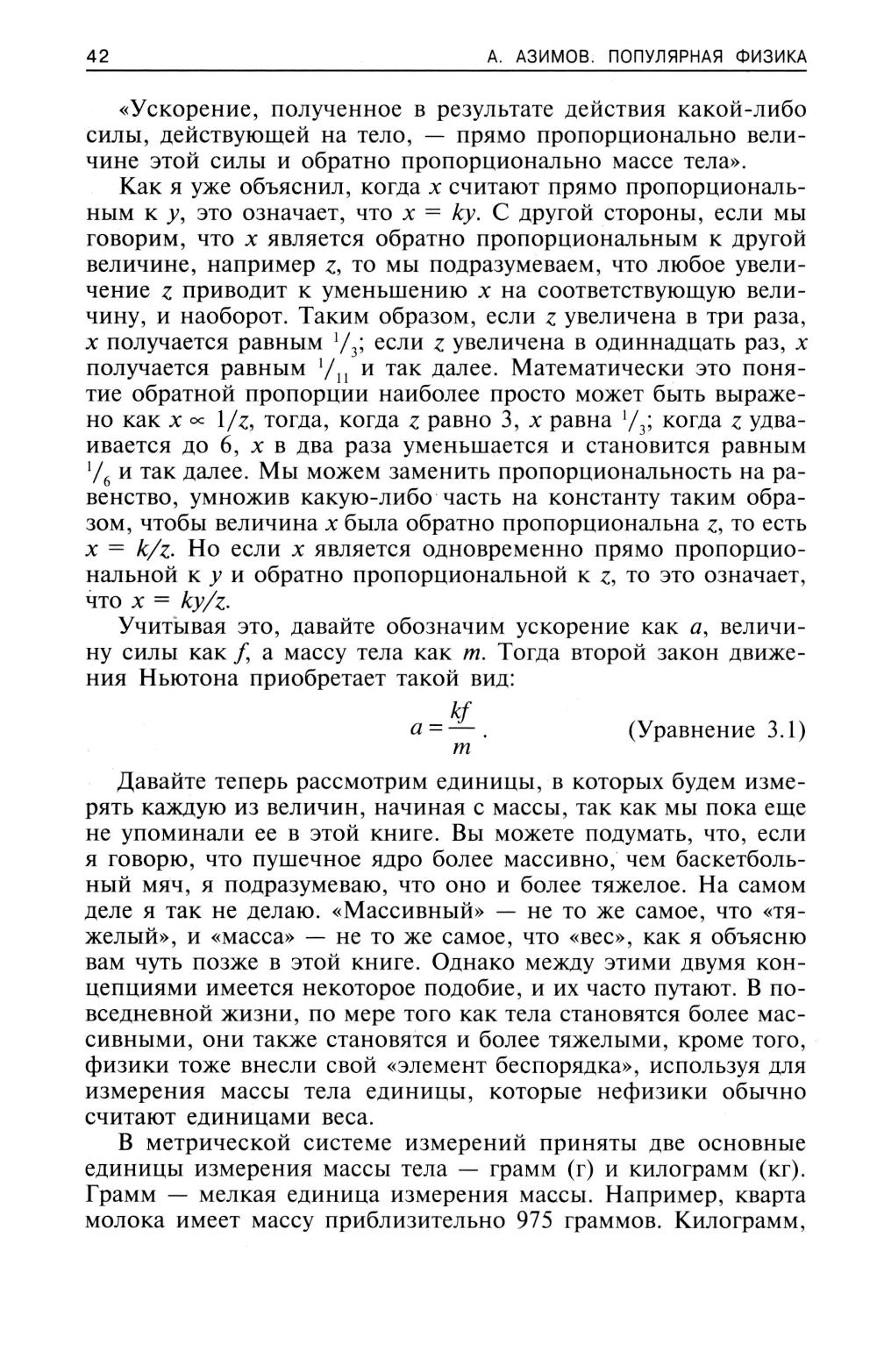 42 А. АЗИМОВ. ПОПУЛЯРНАЯ ФИЗИКА

«Ускорение, полученное в результате действия какой-либо силы, действующей на тело, — прямо пропорционально величине этой силы и обратно пропорционально массе тела».

Как я уже объяснил, когда $x$ считают прямо пропорциональным к $y$, это означает, что $x = ky$. С другой стороны, если мы говорим, что $x$ является обратно пропорциональным к другой величине, например $z$, то мы подразумеваем, что любое увеличение $z$ приводит к уменьшению $x$ на соответствующую величину, и наоборот. Таким образом, если $z$ увеличена в три раза, $x$ получается равным $^1/_3$; если $z$ увеличена в одиннадцать раз, $x$ получается равным $^1/_{11}$ и так далее. Математически это понятие обратной пропорции наиболее просто может быть выражено как $x \propto 1/z$, тогда, когда $z$ равно 3, $x$ равна $^1/_3$; когда $z$ удваивается до 6, $x$ в два раза уменьшается и становится равным $^1/_6$ и так далее. Мы можем заменить пропорциональность на равенство, умножив какую-либо часть на константу таким образом, чтобы величина $x$ была обратно пропорциональна $z$, то есть $x = k/z$. Но если $x$ является одновременно прямо пропорциональной к $y$ и обратно пропорциональной к $z$, то это означает, что $x = ky/z$.

Учитывая это, давайте обозначим ускорение как $a$, величину силы как $f$, а массу тела как $m$. Тогда второй закон движения Ньютона приобретает такой вид:

$a = \frac{kf}{m}$. (Уравнение 3.1)

Давайте теперь рассмотрим единицы, в которых будем измерять каждую из величин, начиная с массы, так как мы пока еще не упоминали ее в этой книге. Вы можете подумать, что, если я говорю, что пушечное ядро более массивно, чем баскетбольный мяч, я подразумеваю, что оно и более тяжелое. На самом деле я так не делаю. «Массивный» — не то же самое, что «тяжелый», и «масса» — не то же самое, что «вес», как я объясню вам чуть позже в этой книге. Однако между этими двумя концепциями имеется некоторое подобие, и их часто путают. В повседневной жизни, по мере того как тела становятся более массивными, они также становятся и более тяжелыми, кроме того, физики тоже внесли свой «элемент беспорядка», используя для измерения массы тела единицы, которые нефизики обычно считают единицами веса.

В метрической системе измерений приняты две основные единицы измерения массы тела — грамм (г) и килограмм (кг). Грамм — мелкая единица измерения массы. Например, кварта молока имеет массу приблизительно 975 граммов. Килограмм,